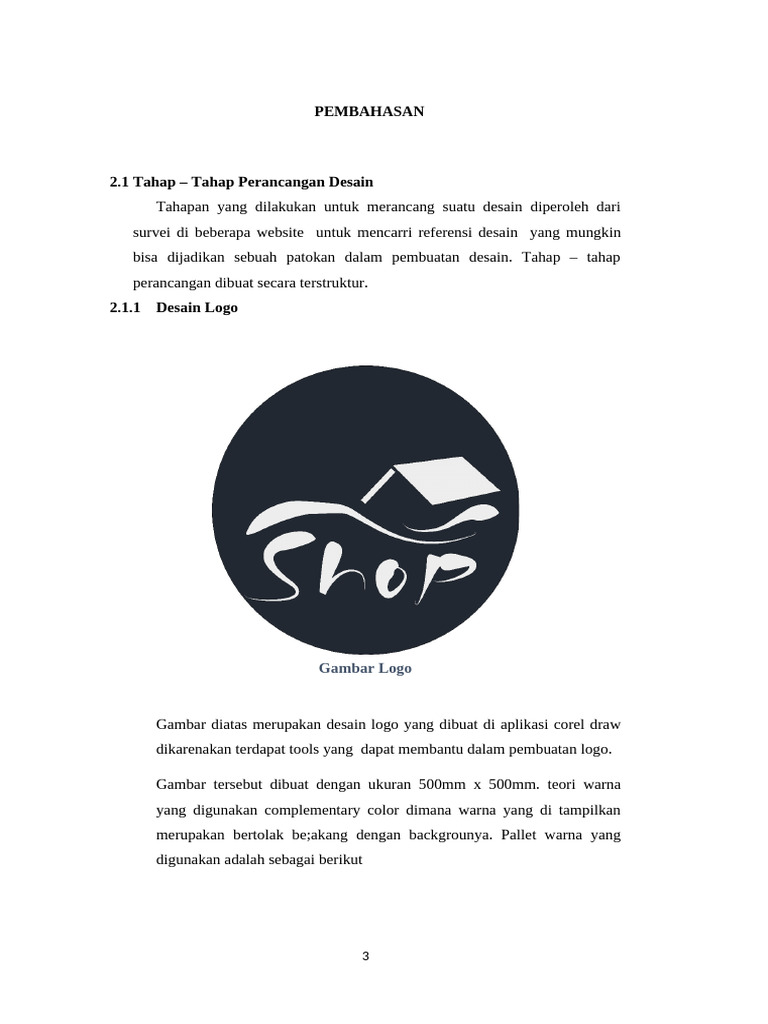 PEMBAHASAN

2.1 Tahap – Tahap Perancangan Desain

Tahapan yang dilakukan untuk merancang suatu desain diperoleh dari survei di beberapa website untuk mencarri referensi desain yang mungkin bisa dijadikan sebuah patokan dalam pembuatan desain. Tahap – tahap perancangan dibuat secara terstruktur.

2.1.1 Desain Logo

Shop

Gambar Logo

Gambar diatas merupakan desain logo yang dibuat di aplikasi corel draw dikarenakan terdapat tools yang dapat membantu dalam pembuatan logo.

Gambar tersebut dibuat dengan ukuran 500mm x 500mm. teori warna yang digunakan complementary color dimana warna yang di tampilkan merupakan bertolak be;akang dengan backgrounya. Pallet warna yang digunakan adalah sebagai berikut

3